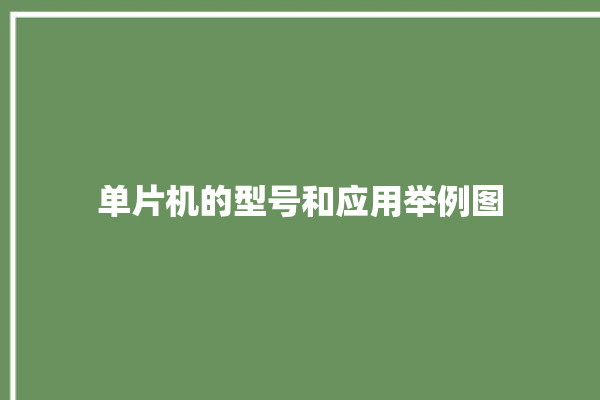 单片机的型号和应用举例图